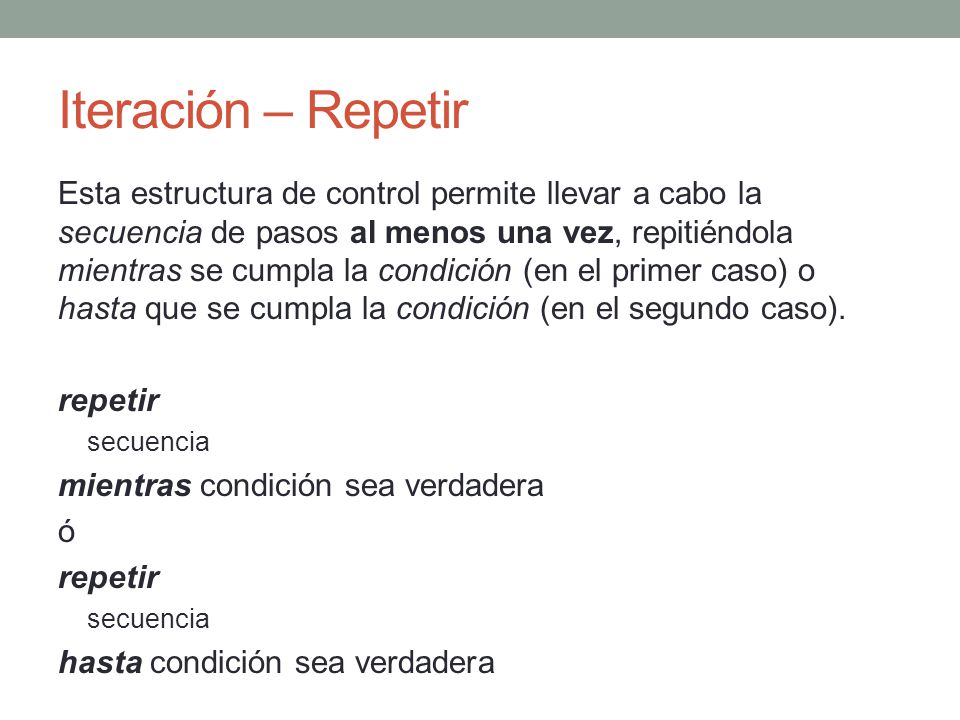 Iteración – Repetir

Esta estructura de control permite llevar a cabo la secuencia de pasos al menos una vez, repitiéndola mientras se cumpla la condición (en el primer caso) o hasta que se cumpla la condición (en el segundo caso).

repetir
secuencia
mientras condición sea verdadera
ó
repetir
secuencia
hasta condición sea verdadera